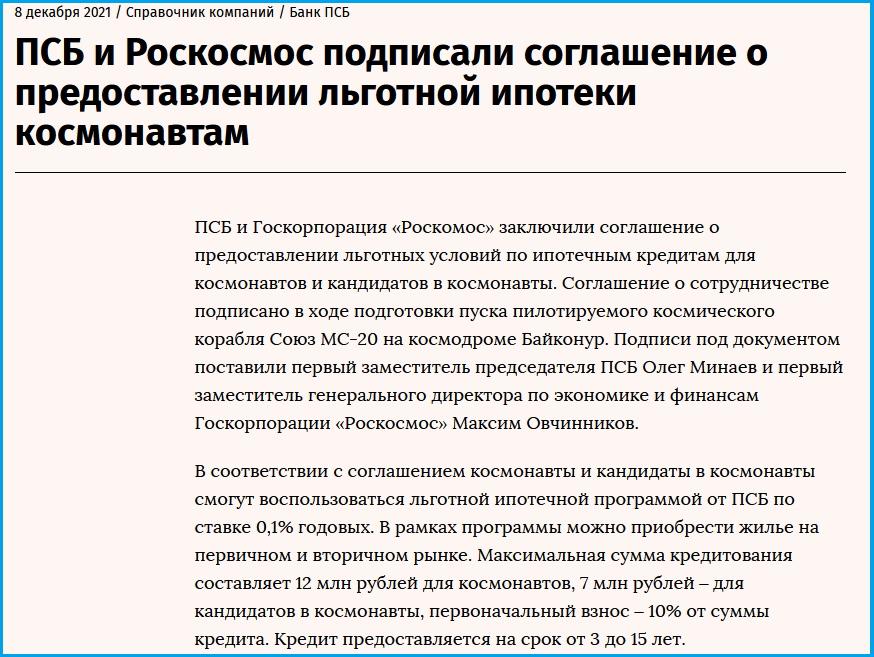 8 декабря 2021 / Справочник компаний / Банк ПСБ

ПСБ и Роскосмос подписали соглашение о предоставлении льготной ипотеки космонавтам

ПСБ и Госкорпорация «Роскомос» заключили соглашение о предоставлении льготных условий по ипотечным кредитам для космонавтов и кандидатов в космонавты. Соглашение о сотрудничестве подписано в ходе подготовки пуска пилотируемого космического корабля Союз МС-20 на космодроме Байконур. Подписи под документом поставили первый заместитель председателя ПСБ Олег Минаев и первый заместитель генерального директора по экономике и финансам Госкорпорации «Роскосмос» Максим Овчинников.

В соответствии с соглашением космонавты и кандидаты в космонавты смогут воспользоваться льготной ипотечной программой от ПСБ по ставке 0,1% годовых. В рамках программы можно приобрести жилье на первичном и вторичном рынке. Максимальная сумма кредитования составляет 12 млн рублей для космонавтов, 7 млн рублей – для кандидатов в космонавты, первоначальный взнос – 10% от суммы кредита. Кредит предоставляется на срок от 3 до 15 лет.